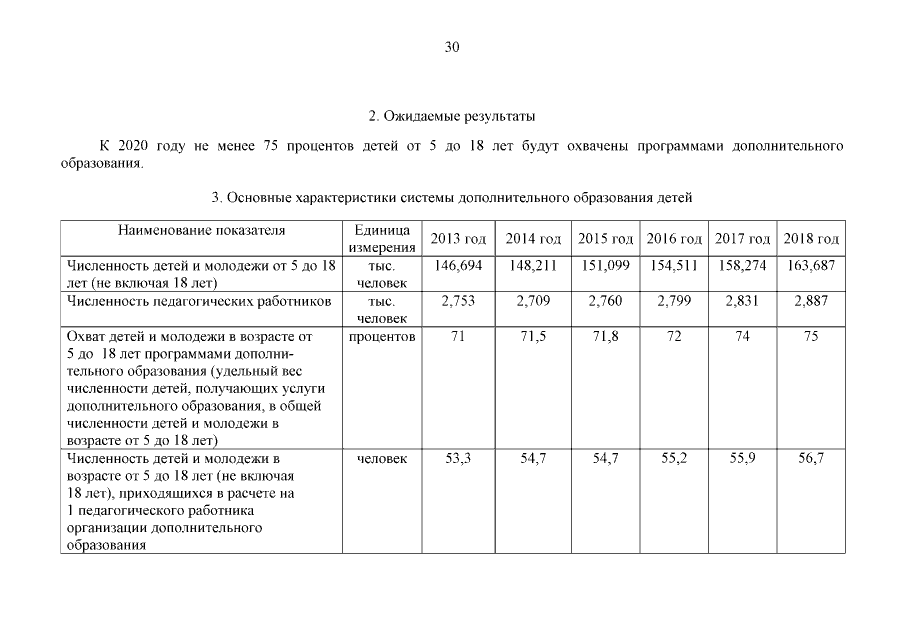 30

2. Ожидаемые результаты

К 2020 году не менее 75 процентов детей от 5 до 18 лет будут охвачены программами дополнительного образования.

3. Основные характеристики системы дополнительного образования детей

| Наименование показателя | Единица измерения | 2013 год | 2014 год | 2015 год | 2016 год | 2017 год | 2018 год |
|---|---|---|---|---|---|---|---|
| Численность детей и молодежи от 5 до 18 лет (не включая 18 лет) | тыс. человек | 146,694 | 148,211 | 151,099 | 154,511 | 158,274 | 163,687 |
| Численность педагогических работников | тыс. человек | 2,753 | 2,709 | 2,760 | 2,799 | 2,831 | 2,887 |
| Охват детей и молодежи в возрасте от 5 до 18 лет программами дополнительного образования (удельный вес численности детей, получающих услуги дополнительного образования, в общей численности детей и молодежи в возрасте от 5 до 18 лет) | процентов | 71 | 71,5 | 71,8 | 72 | 74 | 75 |
| Численность детей и молодежи в возрасте от 5 до 18 лет (не включая 18 лет), приходящихся в расчете на 1 педагогического работника организации дополнительного образования | человек | 53,3 | 54,7 | 54,7 | 55,2 | 55,9 | 56,7 |